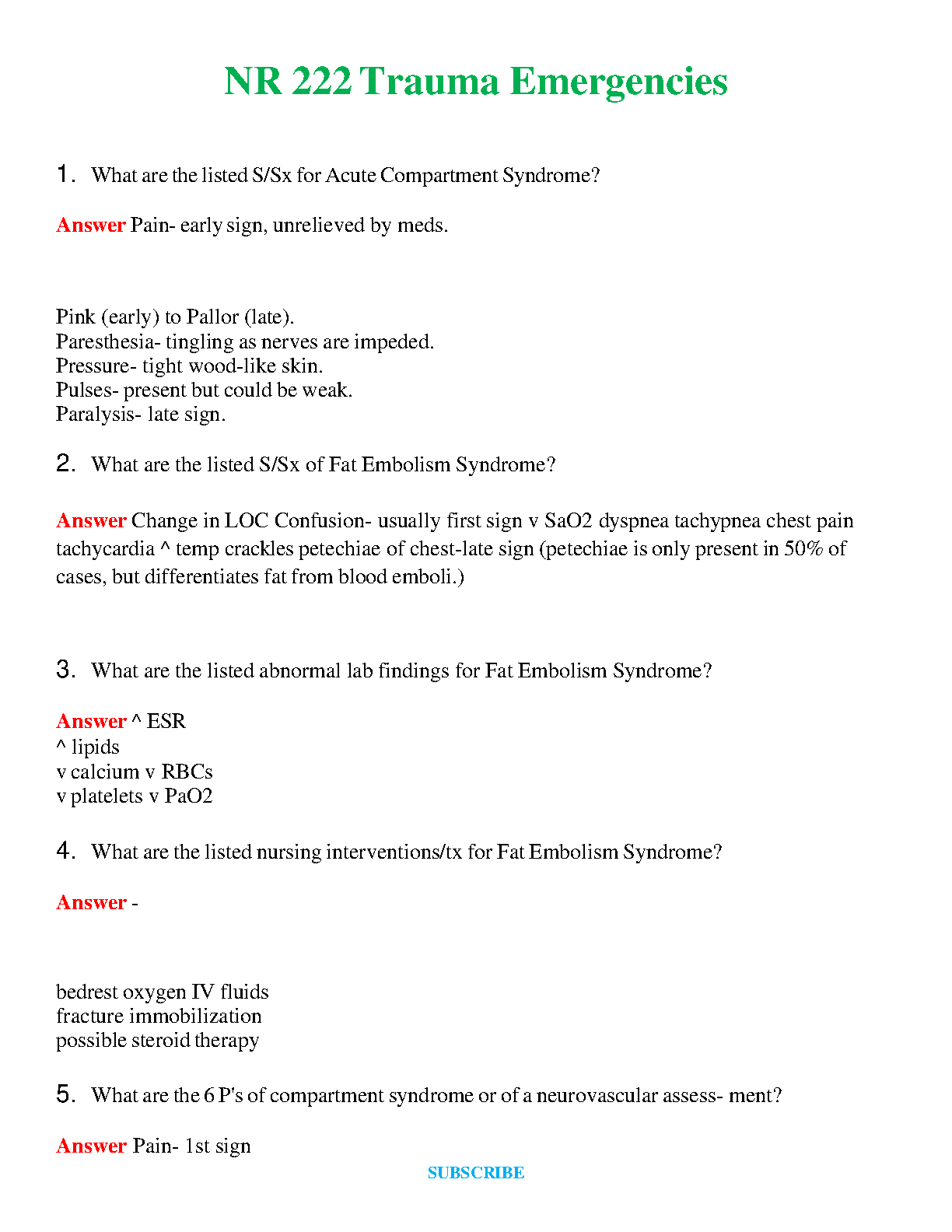 NR 222 Trauma Emergencies

1. What are the listed S/Sx for Acute Compartment Syndrome?

Answer Pain- early sign, unrelieved by meds.

Pink (early) to Pallor (late).
Paresthesia- tingling as nerves are impeded.
Pressure- tight wood-like skin.
Pulses- present but could be weak.
Paralysis- late sign.

2. What are the listed S/Sx of Fat Embolism Syndrome?

Answer Change in LOC Confusion- usually first sign v SaO2 dyspnea tachypnea chest pain tachycardia ^ temp crackles petechiae of chest-late sign (petechiae is only present in 50% of cases, but differentiates fat from blood emboli.)

3. What are the listed abnormal lab findings for Fat Embolism Syndrome?

Answer ^ ESR
^ lipids
v calcium v RBCs
v platelets v PaO2

4. What are the listed nursing interventions/tx for Fat Embolism Syndrome?

Answer -

bedrest oxygen IV fluids
fracture immobilization
possible steroid therapy

5. What are the 6 P's of compartment syndrome or of a neurovascular assess- ment?

Answer Pain- 1st sign

SUBSCRIBE